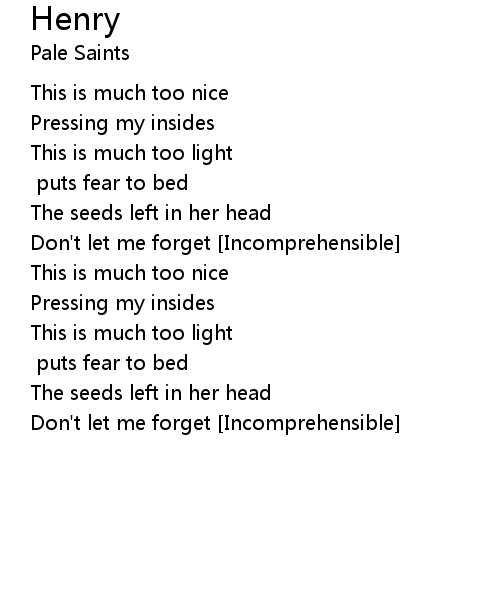 Henry
Pale Saints

This is much too nice
Pressing my insides
This is much too light
puts fear to bed
The seeds left in her head
Don't let me forget [Incomprehensible]
This is much too nice
Pressing my insides
This is much too light
puts fear to bed
The seeds left in her head
Don't let me forget [Incomprehensible]